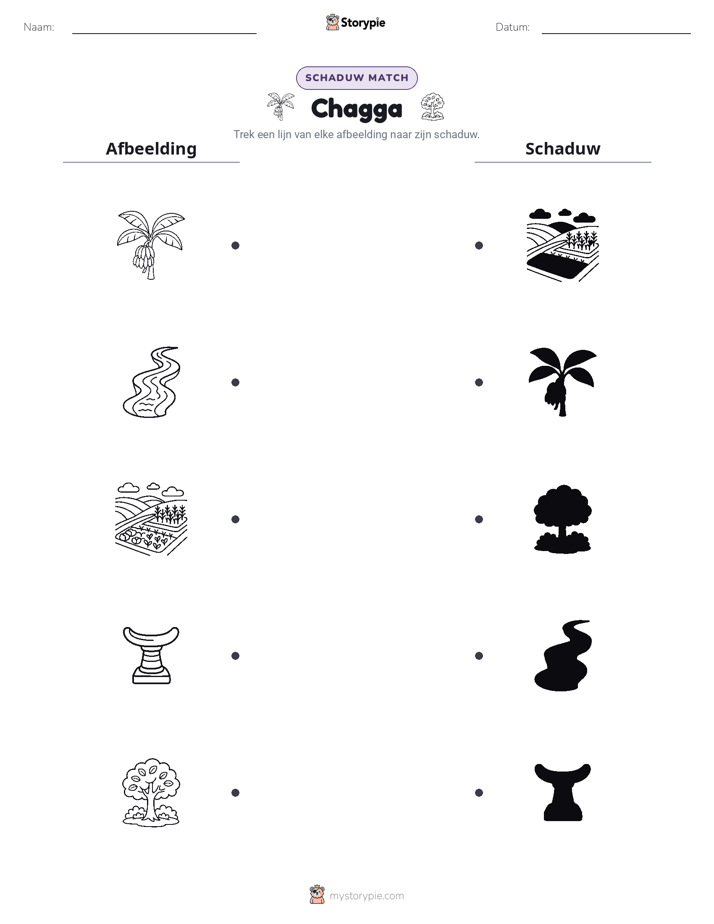 Naam: ____ Storypie Datum: ____

SCHADUW MATCH

Chagga

Trek een lijn van elke afbeelding naar zijn schaduw.

Afbeelding

Schaduw

mystorypie.com